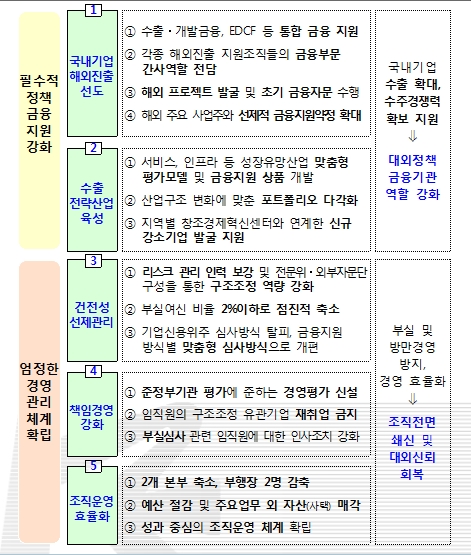 필수적 정책 금융 지원 강화

1
국내기업 해외진출 선도

① 수출·개발금융, EDCF 등 통합 금융 지원
② 각종 해외진출 지원조직들의 금융부문 간사역할 전담
③ 해외 프로젝트 발굴 및 초기 금융자문 수행
④ 해외 주요 사업주와 선제적 금융지원약정 확대

2
수출 전략산업 육성

① 서비스, 인프라 등 성장유망산업 맞춤형 평가모델 및 금융지원 상품 개발
② 산업구조 변화에 맞춘 포트폴리오 다각화
③ 지역별 창조경제혁신센터와 연계한 신규 강소기업 발굴 지원

국내기업 수출 확대, 수주경쟁력 확보 지원
⇓
대외정책 금융기관 역할 강화

엄정한 경영 관리 체계 확립

3
건전성 선제관리

① 리스크 관리 인력 보강 및 전문위·외부자문단 구성을 통한 구조조정 역량 강화
② 부실여신 비율 2%이하로 점진적 축소
③ 기업신용위주 심사방식 탈피, 금융지원 방식별 맞춤형 심사방식으로 개편

4
책임경영 강화

① 준정부기관 평가에 준하는 경영평가 신설
② 임직원의 구조조정 유관기업 재취업 금지
③ 부실심사 관련 임직원에 대한 인사조치 강화

5
조직운영 효율화

① 2개 본부 축소, 부행장 2명 감축
② 예산 절감 및 주요업무 외 자산(사택) 매각
③ 성과 중심의 조직운영 체계 확립

부실 및 방만경영 방지, 경영 효율화
⇓
조직전면 쇄신 및 대외신뢰 회복